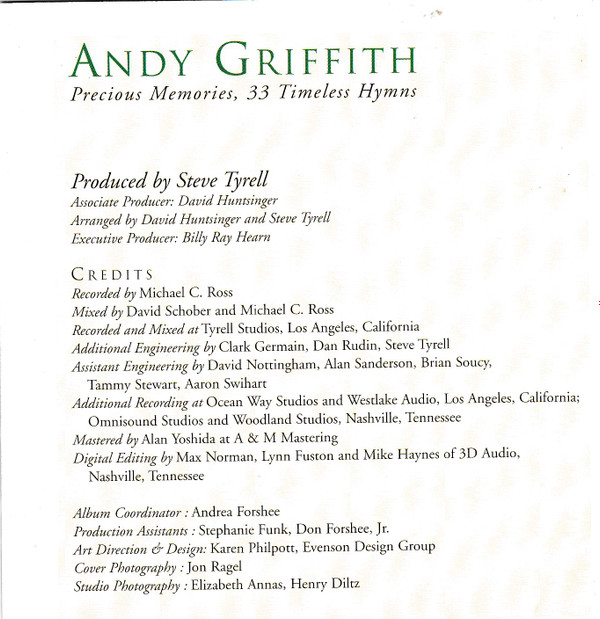 ANDY GRIFFITH
Precious Memories, 33 Timeless Hymns

Produced by Steve Tyrell
Associate Producer: David Huntsinger
Arranged by David Huntsinger and Steve Tyrell
Executive Producer: Billy Ray Hearn

CREDITS
Recorded by Michael C. Ross
Mixed by David Schober and Michael C. Ross
Recorded and Mixed at Tyrell Studios, Los Angeles, California
Additional Engineering by Clark Germain, Dan Rudin, Steve Tyrell
Assistant Engineering by David Nottingham, Alan Sanderson, Brian Soucy, Tammy Stewart, Aaron Swihart
Additional Recording at Ocean Way Studios and Westlake Audio, Los Angeles, California; Omnisound Studios and Woodland Studios, Nashville, Tennessee
Mastered by Alan Yoshida at A & M Mastering
Digital Editing by Max Norman, Lynn Fuston and Mike Haynes of 3D Audio, Nashville, Tennessee

Album Coordinator : Andrea Forshee
Production Assistants : Stephanie Funk, Don Forshee, Jr.
Art Direction & Design: Karen Philpott, Evenson Design Group
Cover Photography : Jon Ragel
Studio Photography : Elizabeth Annas, Henry Diltz